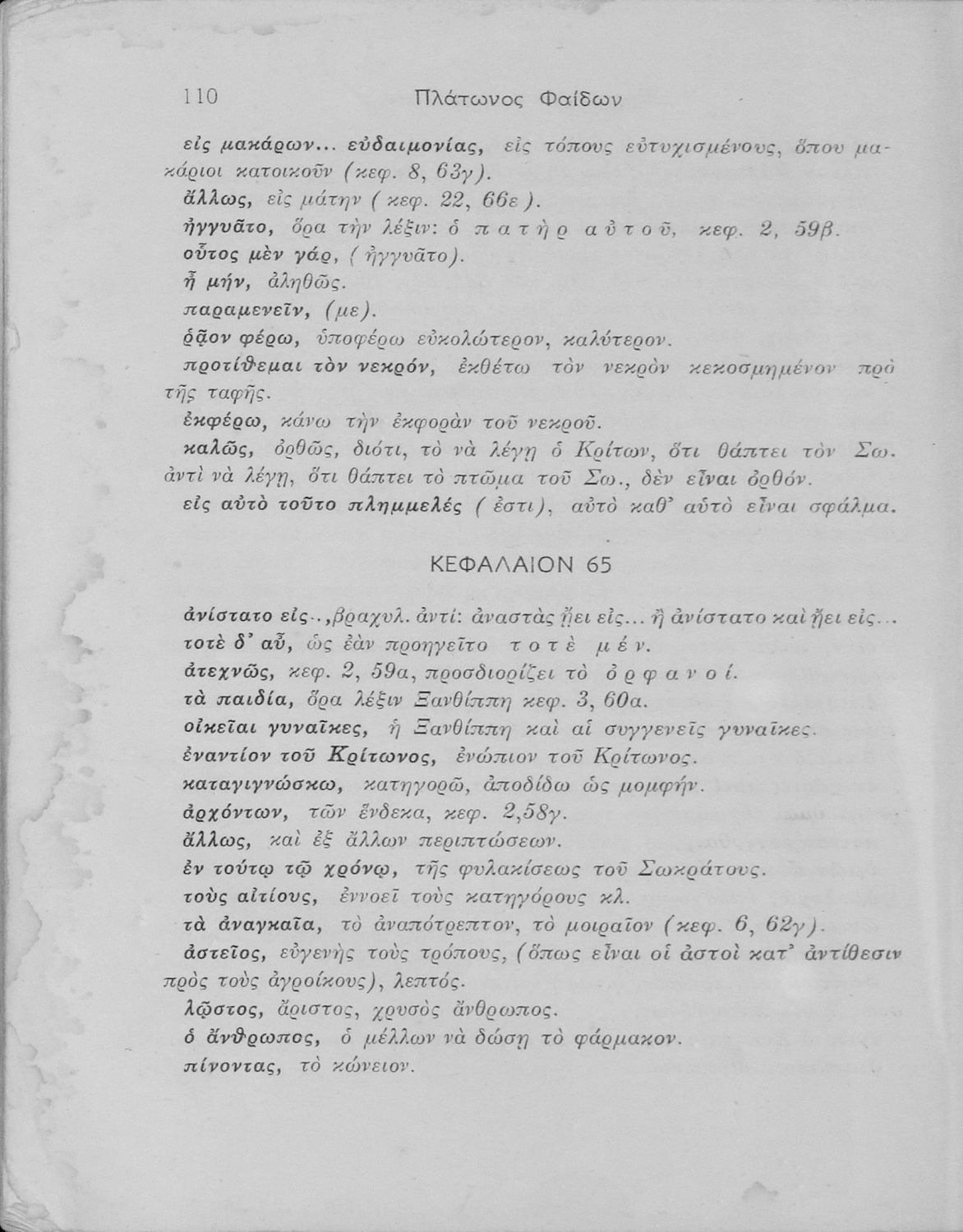 110 Πλάτωνος Φαίδων

εἰς μακάρων... εὐδαιμονίας, εἰς τόπους εὐτυχισμένους, ὅπου μακάριοι κατοικοῦν (κεφ. 8, 63γ).
ἄλλως, εἰς μάτην ( κεφ. 22, 66ε ).
ἠγγυᾶτο, ὅρα τὴν λέξιν: ὁ πατὴρ αὐτοῦ, κεφ. 2, 59β.
οὗτος μὲν γάρ, ( ἠγγυᾶτο).
ἦ μήν, ἀληθῶς.
παραμενεῖν, (με).
ῥᾷον φέρω, ὑποφέρω εὐκολώτερον, καλύτερον.
προτίθεμαι τὸν νεκρόν, ἐκθέτω τὸν νεκρὸν κεκοσμημένον πρὸ τῆς ταφῆς.
ἐκφέρω, κάνω τὴν ἐκφορὰν τοῦ νεκροῦ.
καλῶς, ὀρθῶς, διότι, τὸ νὰ λέγῃ ὁ Κρίτων, ὅτι θάπτει τὸν Σω. ἀντὶ νὰ λέγῃ, ὅτι θάπτει τὸ πτῶμα τοῦ Σω., δὲν εἶναι ὀρθόν.
εἰς αὐτὸ τοῦτο πλημμελές ( ἐστι), αὐτὸ καθ' αὐτὸ εἶναι σφάλμα.

ΚΕΦΑΛΑΙΟΝ 65

ἀνίστατο εἰς..,βραχυλ. ἀντί: ἀναστὰς ᾔει εἰς... ἢ ἀνίστατο καὶ ᾔει εἰς...
τοτὲ δ' αὖ, ὡς ἐὰν προηγεῖτο τοτὲ μέν.
ἀτεχνῶς, κεφ. 2, 59α, προσδιορίζει τὸ ὀρφανοί.
τὰ παιδία, ὅρα λέξιν Ξανθίππη κεφ. 3, 60α.
οἰκεῖαι γυναῖκες, ἡ Ξανθίππη καὶ αἱ συγγενεῖς γυναῖκες.
ἐναντίον τοῦ Κρίτωνος, ἐνώπιον τοῦ Κρίτωνος.
καταγιγνώσκω, κατηγορῶ, ἀποδίδω ὡς μομφήν.
ἀρχόντων, τῶν ἕνδεκα, κεφ. 2,58γ.
ἄλλως, καὶ ἐξ ἄλλων περιπτώσεων.
ἐν τούτῳ τῷ χρόνῳ, τῆς φυλακίσεως τοῦ Σωκράτους.
τοὺς αἰτίους, ἐννοεῖ τοὺς κατηγόρους κλ.
τὰ ἀναγκαῖα, τὸ ἀναπότρεπτον, τὸ μοιραῖον (κεφ. 6, 62γ).
ἀστεῖος, εὐγενὴς τοὺς τρόπους, (ὅπως εἶναι οἱ ἀστοὶ κατ' ἀντίθεσιν πρὸς τοὺς ἀγροίκους), λεπτός.
λῷστος, ἄριστος, χρυσὸς ἄνθρωπος.
ὁ ἄνθρωπος, ὁ μέλλων νὰ δώσῃ τὸ φάρμακον.
πίνοντας, τὸ κώνειον.